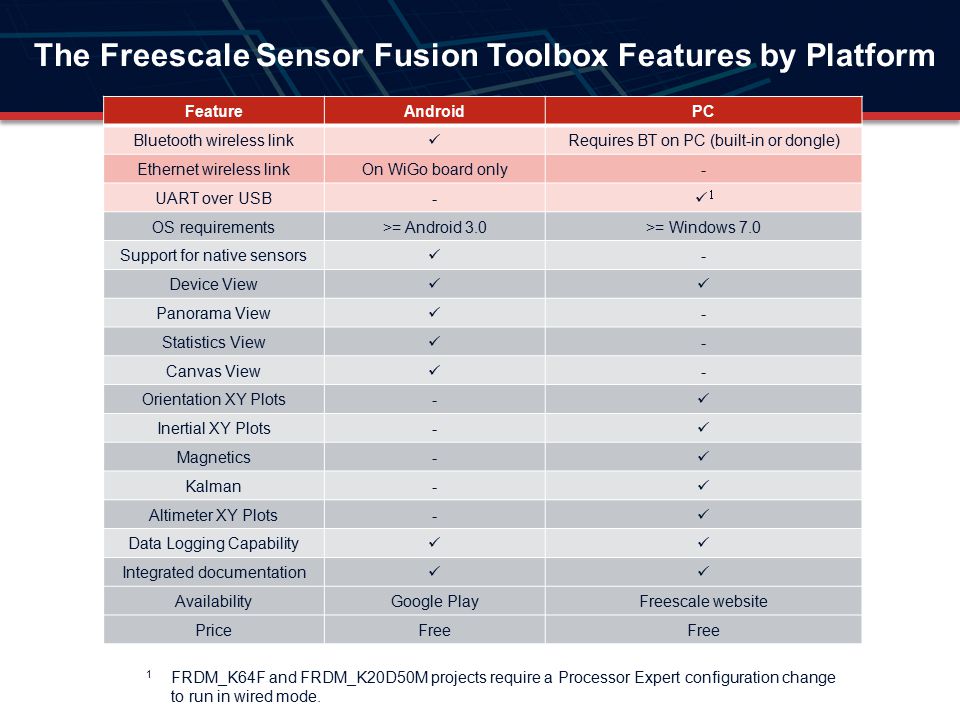 The Freescale Sensor Fusion Toolbox Features by Platform

| Feature | Android | PC |
|---|---|---|
| Bluetooth wireless link | ✓ | Requires BT on PC (built-in or dongle) |
| Ethernet wireless link | On WiGo board only | - |
| UART over USB | - | ✓$^1$ |
| OS requirements | >= Android 3.0 | >= Windows 7.0 |
| Support for native sensors | ✓ | - |
| Device View | ✓ | ✓ |
| Panorama View | ✓ | - |
| Statistics View | ✓ | - |
| Canvas View | ✓ | - |
| Orientation XY Plots | - | ✓ |
| Inertial XY Plots | - | ✓ |
| Magnetics | - | ✓ |
| Kalman | - | ✓ |
| Altimeter XY Plots | - | ✓ |
| Data Logging Capability | ✓ | ✓ |
| Integrated documentation | ✓ | ✓ |
| Availability | Google Play | Freescale website |
| Price | Free | Free |

$^1$ FRDM_K64F and FRDM_K20D50M projects require a Processor Expert configuration change to run in wired mode.